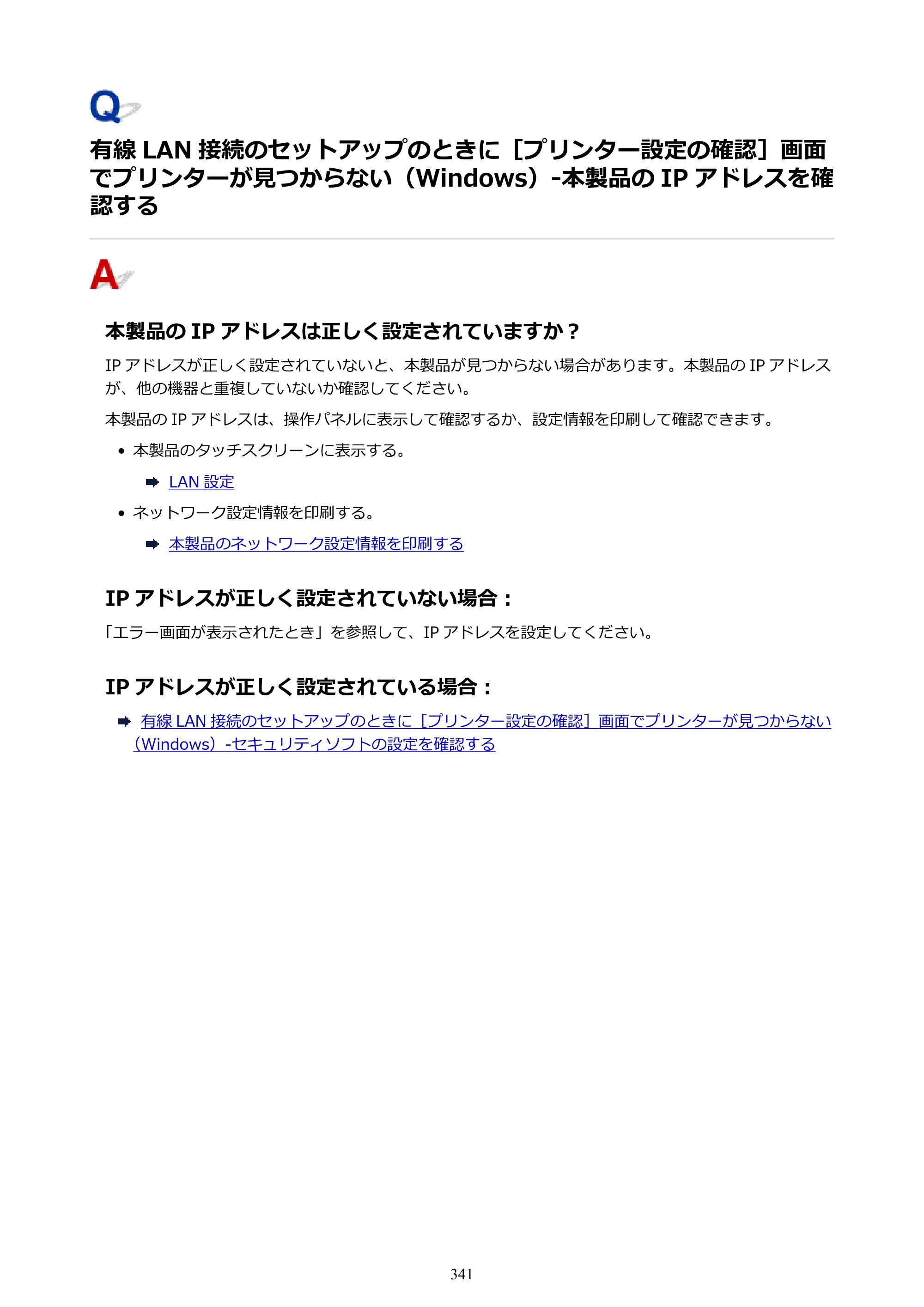 Q

有線LAN接続のセットアップのときに［プリンター設定の確認］画面でプリンターが見つからない（Windows）-本製品のIPアドレスを確認する

A

本製品のIPアドレスは正しく設定されていますか？

IPアドレスが正しく設定されていないと、本製品が見つからない場合があります。本製品のIPアドレスが、他の機器と重複していないか確認してください。

本製品のIPアドレスは、操作パネルに表示して確認するか、設定情報を印刷して確認できます。

• 本製品のタッチスクリーンに表示する。

➡ LAN設定

• ネットワーク設定情報を印刷する。

➡ 本製品のネットワーク設定情報を印刷する

IPアドレスが正しく設定されていない場合：

「エラー画面が表示されたとき」を参照して、IPアドレスを設定してください。

IPアドレスが正しく設定されている場合：

➡ 有線LAN接続のセットアップのときに［プリンター設定の確認］画面でプリンターが見つからない（Windows）-セキュリティソフトの設定を確認する

341